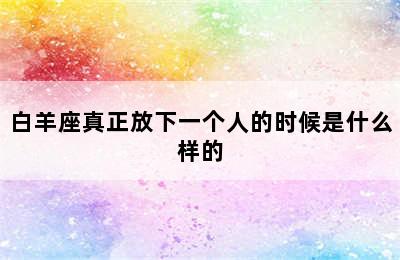 白羊座真正放下一个人的时候是什么样的